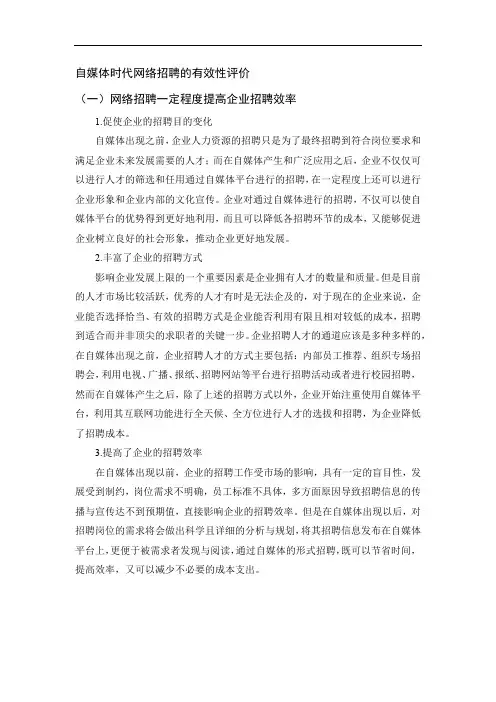 自媒体时代网络招聘的有效性评价

（一）网络招聘一定程度提高企业招聘效率

1.促使企业的招聘目的变化

自媒体出现之前，企业人力资源的招聘只是为了最终招聘到符合岗位要求和满足企业未来发展需要的人才；而在自媒体产生和广泛应用之后，企业不仅仅可以进行人才的筛选和任用通过自媒体平台进行的招聘，在一定程度上还可以进行企业形象和企业内部的文化宣传。企业对通过自媒体进行的招聘，不仅可以使自媒体平台的优势得到更好地利用，而且可以降低各招聘环节的成本，又能够促进企业树立良好的社会形象，推动企业更好地发展。

2.丰富了企业的招聘方式

影响企业发展上限的一个重要因素是企业拥有人才的数量和质量。但是目前的人才市场比较活跃，优秀的人才有时是无法企及的，对于现在的企业来说，企业能否选择恰当、有效的招聘方式是企业能否利用有限且相对较低的成本，招聘到适合而并非顶尖的求职者的关键一步。企业招聘人才的通道应该是多种多样的，在自媒体出现之前，企业招聘人才的方式主要包括：内部员工推荐、组织专场招聘会，利用电视、广播、报纸、招聘网站等平台进行招聘活动或者进行校园招聘，然而在自媒体产生之后，除了上述的招聘方式以外，企业开始注重使用自媒体平台，利用其互联网功能进行全天候、全方位进行人才的选拔和招聘，为企业降低了招聘成本。

3.提高了企业的招聘效率

在自媒体出现以前，企业的招聘工作受市场的影响，具有一定的盲目性，发展受到制约，岗位需求不明确，员工标准不具体，多方面原因导致招聘信息的传播与宣传达不到预期值，直接影响企业的招聘效率。但是在自媒体出现以后，对招聘岗位的需求将会做出科学且详细的分析与规划，将其招聘信息发布在自媒体平台上，更便于被需求者发现与阅读，通过自媒体的形式招聘，既可以节省时间，提高效率，又可以减少不必要的成本支出。